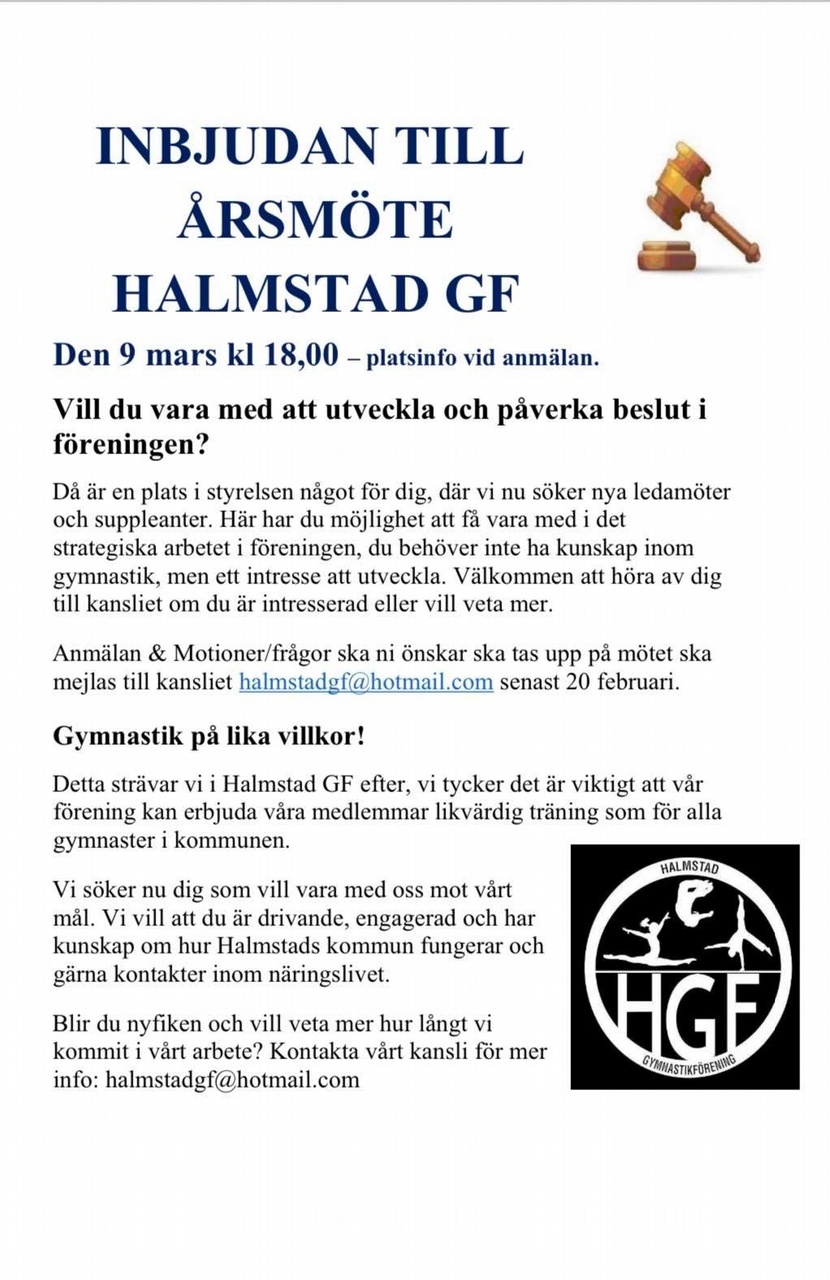 INBJUDAN TILL ÅRSMÖTE HALMSTAD GF

Den 9 mars kl 18,00 – platsinfo vid anmälan.

Vill du vara med att utveckla och påverka beslut i föreningen?

Då är en plats i styrelsen något för dig, där vi nu söker nya ledamöter och suppleanter. Här har du möjlighet att få vara med i det strategiska arbetet i föreningen, du behöver inte ha kunskap inom gymnastik, men ett intresse att utveckla. Välkommen att höra av dig till kansliet om du är intresserad eller vill veta mer.

Anmälan & Motioner/frågor ska ni önskar ska tas upp på mötet ska mejlas till kansliet halmstadgf@hotmail.com senast 20 februari.

Gymnastik på lika villkor!

Detta strävar vi i Halmstad GF efter, vi tycker det är viktigt att vår förening kan erbjuda våra medlemmar likvärdig träning som för alla gymnaster i kommunen.

Vi söker nu dig som vill vara med oss mot vårt mål. Vi vill att du är drivande, engagerad och har kunskap om hur Halmstads kommun fungerar och gärna kontakter inom näringslivet.

Blir du nyfiken och vill veta mer hur långt vi kommit i vårt arbete? Kontakta vårt kansli för mer info: halmstadgf@hotmail.com

HALMSTAD
HGF
GYMNASTIKFÖRENING